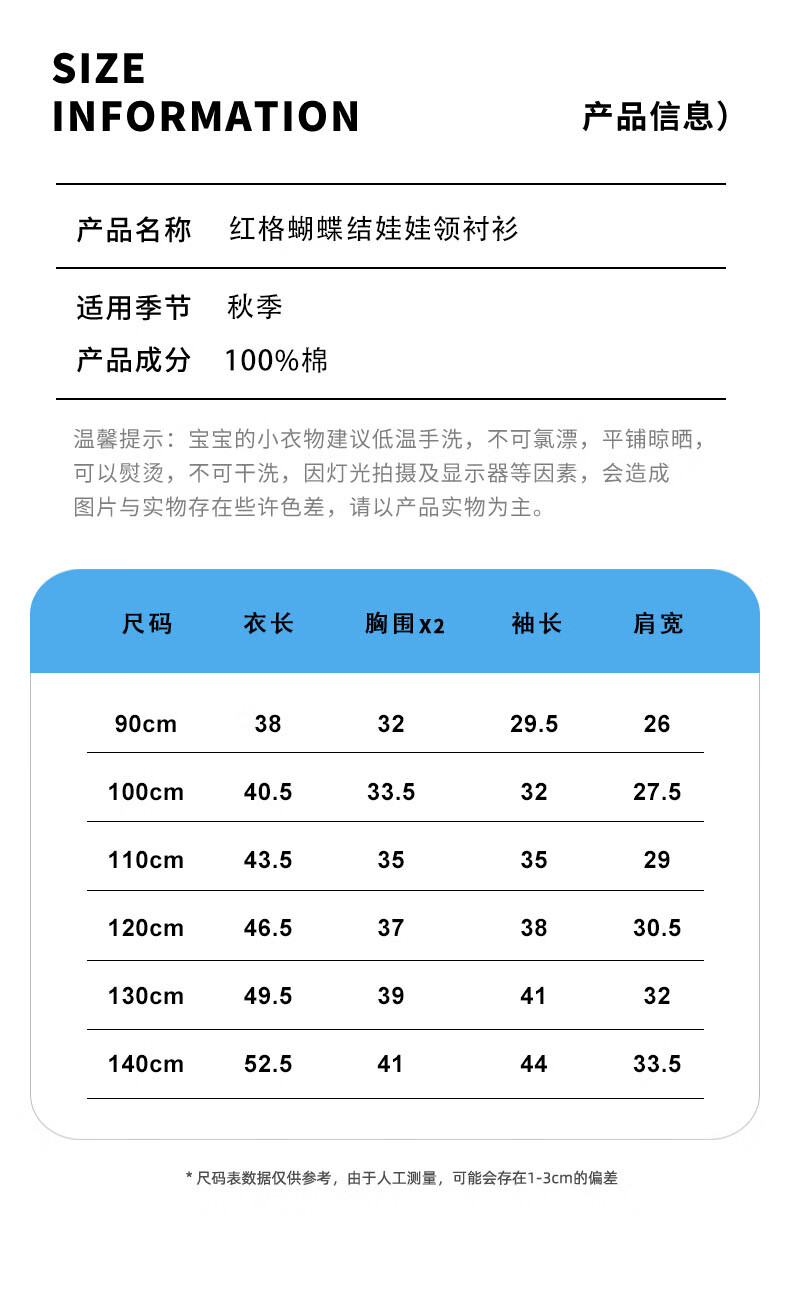 SIZE INFORMATION

产品信息）

产品名称　红格蝴蝶结娃娃领衬衫

适用季节　秋季

产品成分　100%棉

温馨提示：宝宝的小衣物建议低温手洗，不可氯漂，平铺晾晒，可以熨烫，不可干洗，因灯光拍摄及显示器等因素，会造成图片与实物存在些许色差，请以产品实物为主。

| 尺码 | 衣长 | 胸围x2 | 袖长 | 肩宽 |
|---|---|---|---|---|
| 90cm | 38 | 32 | 29.5 | 26 |
| 100cm | 40.5 | 33.5 | 32 | 27.5 |
| 110cm | 43.5 | 35 | 35 | 29 |
| 120cm | 46.5 | 37 | 38 | 30.5 |
| 130cm | 49.5 | 39 | 41 | 32 |
| 140cm | 52.5 | 41 | 44 | 33.5 |

* 尺码表数据仅供参考，由于人工测量，可能会存在1-3cm的偏差